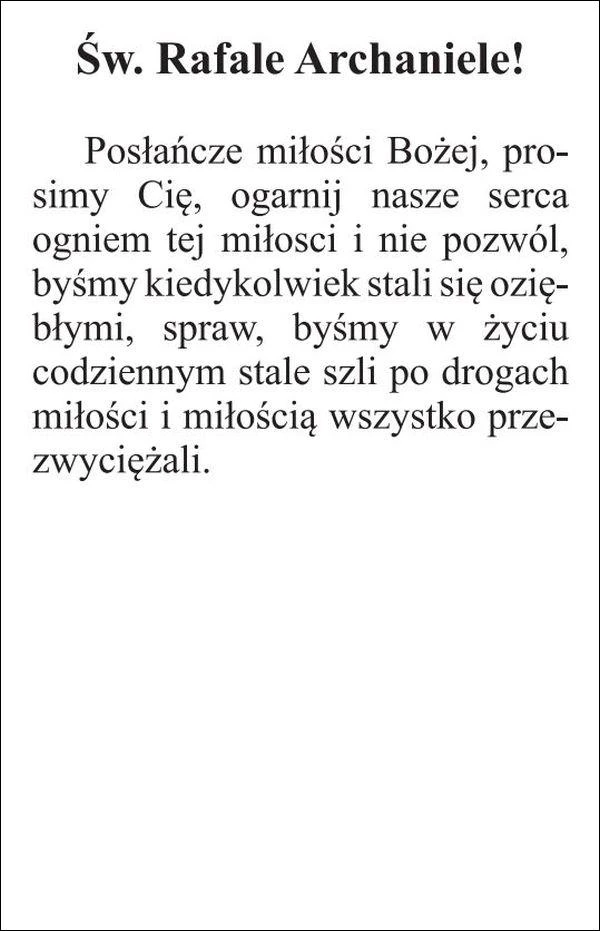 Św. Rafale Archaniele!

Posłańcze miłości Bożej, prosimy Cię, ogarnij nasze serca ogniem tej miłosci i nie pozwól, byśmy kiedykolwiek stali się oziębłymi, spraw, byśmy w życiu codziennym stale szli po drogach miłości i miłością wszystko przezwyciężali.